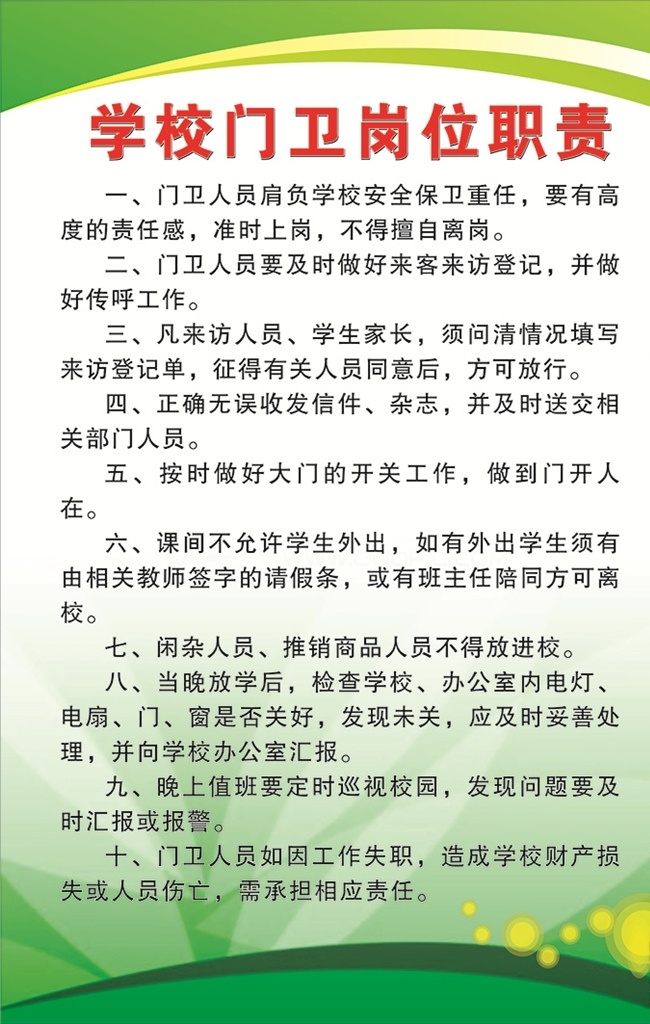 学校门卫岗位职责

一、门卫人员肩负学校安全保卫重任，要有高度的责任感，准时上岗，不得擅自离岗。

二、门卫人员要及时做好来客来访登记，并做好传呼工作。

三、凡来访人员、学生家长，须问清情况填写来访登记单，征得有关人员同意后，方可放行。

四、正确无误收发信件、杂志，并及时送交相关部门人员。

五、按时做好大门的开关工作，做到门开人在。

六、课间不允许学生外出，如有外出学生须有由相关教师签字的请假条，或有班主任陪同方可离校。

七、闲杂人员、推销商品人员不得放进校。

八、当晚放学后，检查学校、办公室内电灯、电扇、门、窗是否关好，发现未关，应及时妥善处理，并向学校办公室汇报。

九、晚上值班要定时巡视校园，发现问题要及时汇报或报警。

十、门卫人员如因工作失职，造成学校财产损失或人员伤亡，需承担相应责任。